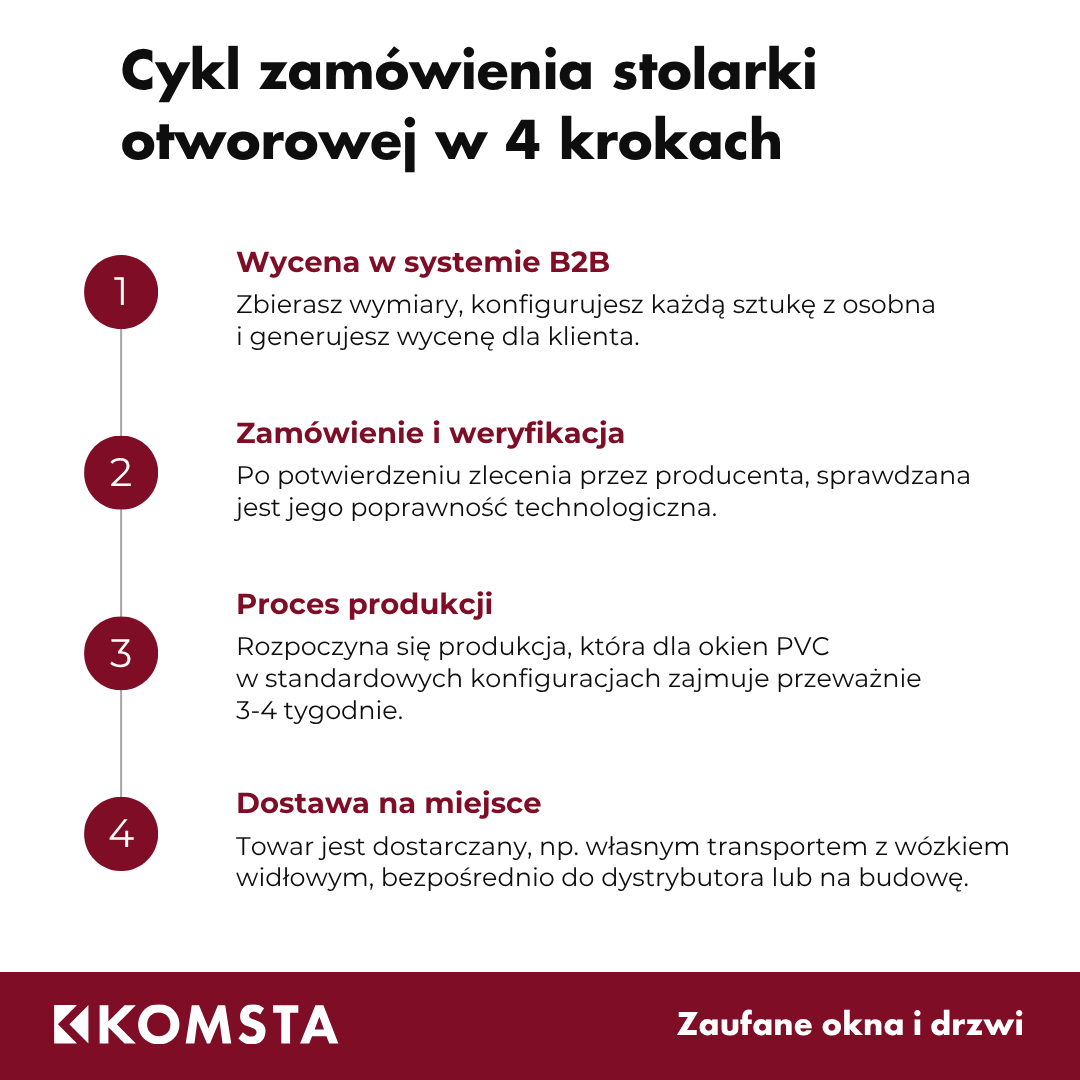 Cykl zamówienia stolarki otworowej w 4 krokach

1

Wycena w systemie B2B

Zbierasz wymiary, konfigurujesz każdą sztukę z osobna i generujesz wycenę dla klienta.

2

Zamówienie i weryfikacja

Po potwierdzeniu zlecenia przez producenta, sprawdzana jest jego poprawność technologiczna.

3

Proces produkcji

Rozpoczyna się produkcja, która dla okien PVC w standardowych konfiguracjach zajmuje przeważnie 3-4 tygodnie.

4

Dostawa na miejsce

Towar jest dostarczany, np. własnym transportem z wózkiem widłowym, bezpośrednio do dystrybutora lub na budowę.

KOMSTA

Zaufane okna i drzwi